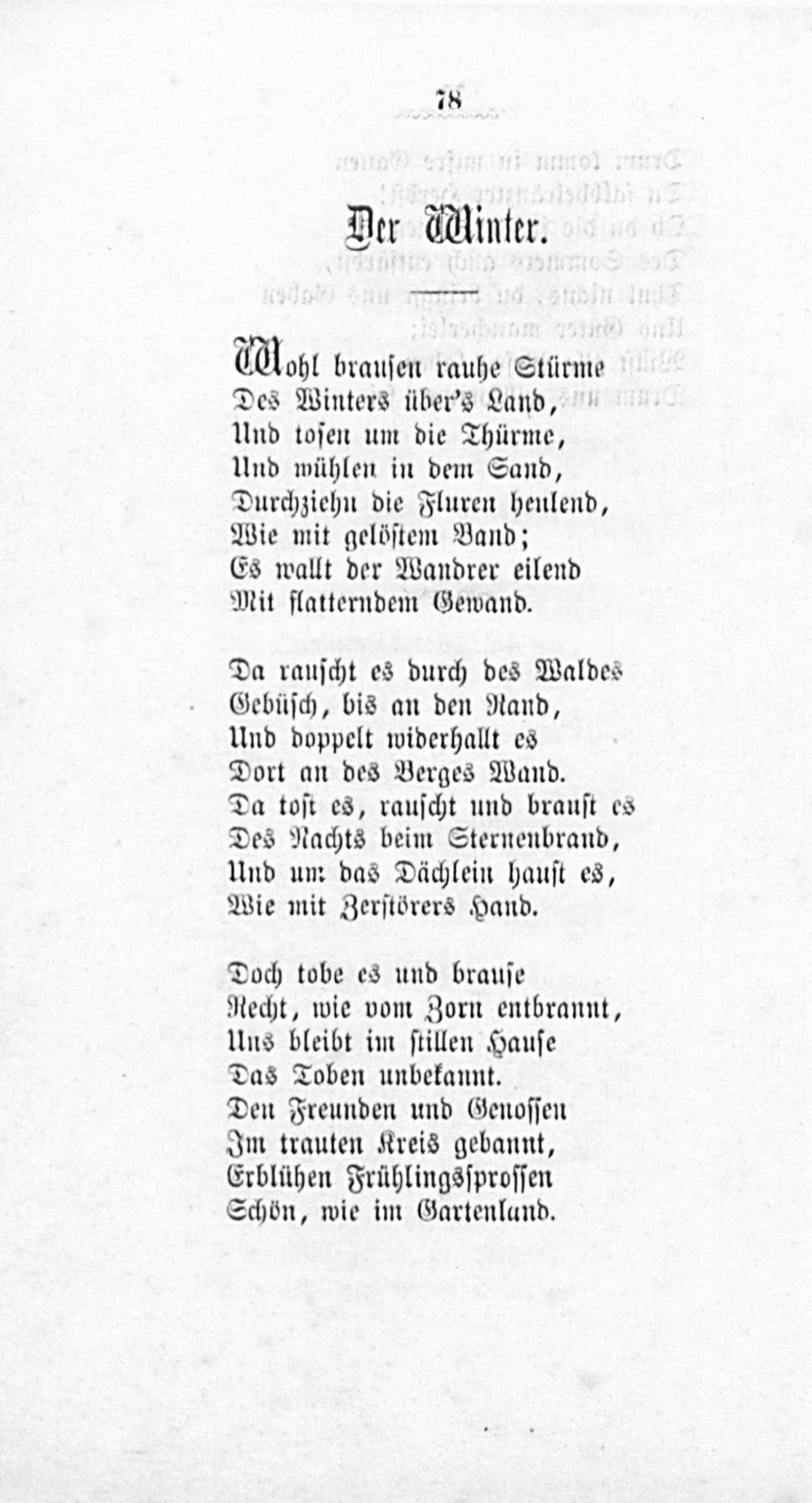 78

Der Winter.

Wohl brausen rauhe Stürme
Des Winters über's Land,
Und tosen um die Thürme,
Und wühlen in dem Sand,
Durchziehn die Fluren heulend,
Wie mit gelöstem Band;
Es wallt der Wandrer eilend
Mit flatterndem Gewand.

Da rauscht es durch des Waldes
Gebüsch, bis an den Rand,
Und doppelt widerhallt es
Dort an des Berges Wand.
Da tost es, rauscht und braust es
Des Nachts beim Sternenbrand,
Und um das Dächlein haust es,
Wie mit Zerstörers Hand.

Doch tobe es und brause
Recht, wie vom Zorn entbrannt,
Uns bleibt im stillen Hause
Das Toben unbekannt.
Den Freunden und Genossen
Im trauten Kreis gebannt,
Erblühen Frühlingssprossen
Schön, wie im Gartenland.